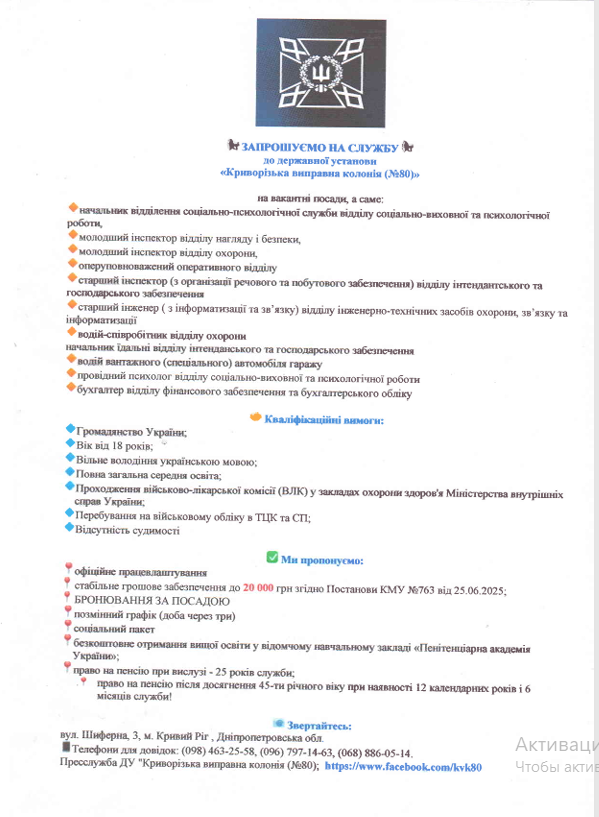 ЗАПРОШУЄМО НА СЛУЖБУ
до державної установи
«Криворізька виправна колонія (№80)»

на вакантні посади, а саме:
начальник відділення соціально-психологічної служби відділу соціально-виховної та психологічної роботи,
молодший інспектор відділу нагляду і безпеки,
молодший інспектор відділу охорони,
оперуповноважений оперативного відділу
старший інспектор (з організації речового та побутового забезпечення) відділу інтендантського та господарського забезпечення
старший інженер ( з інформатизації та зв'язку) відділу інженерно-технічних засобів охорони, зв'язку та інформатизації
водій-співробітник відділу охорони
начальник їдальні відділу інтенданського та господарського забезпечення
водій вантажного (спеціального) автомобіля гаражу
провідний психолог відділу соціально-виховної та психологічної роботи
бухгалтер відділу фінансового забезпечення та бухгалтерського обліку

Кваліфікаційні вимоги:
Громадянство України;
Вік від 18 років;
Вільне володіння українською мовою;
Повна загальна середня освіта;
Проходження військово-лікарської комісії (ВЛК) у закладах охорони здоров'я Міністерства внутрішніх справ України;
Перебування на військовому обліку в ТЦК та СП;
Відсутність судимості

Ми пропонуємо:
офіційне працевлаштування
стабільне грошове забезпечення до 20 000 грн згідно Постанови КМУ №763 від 25.06.2025;
БРОНЮВАННЯ ЗА ПОСАДОЮ
позмінний графік (доба через три)
соціальний пакет
безкоштовне отримання вищої освіти у відомчому навчальному закладі «Пенітенціарна академія України»;
право на пенсію при вислузі - 25 років служби;
право на пенсію після досягнення 45-ти річного віку при наявності 12 календарних років і 6 місяців служби!

Звертайтесь:
вул. Шиферна, 3, м. Кривий Ріг , Дніпропетровська обл.
Телефони для довідок: (098) 463-25-58, (096) 797-14-63, (068) 886-05-14.
Пресслужба ДУ "Криворізька виправна колонія (№80); https://www.facebook.com/kvk80

Активаци
Чтобы актив